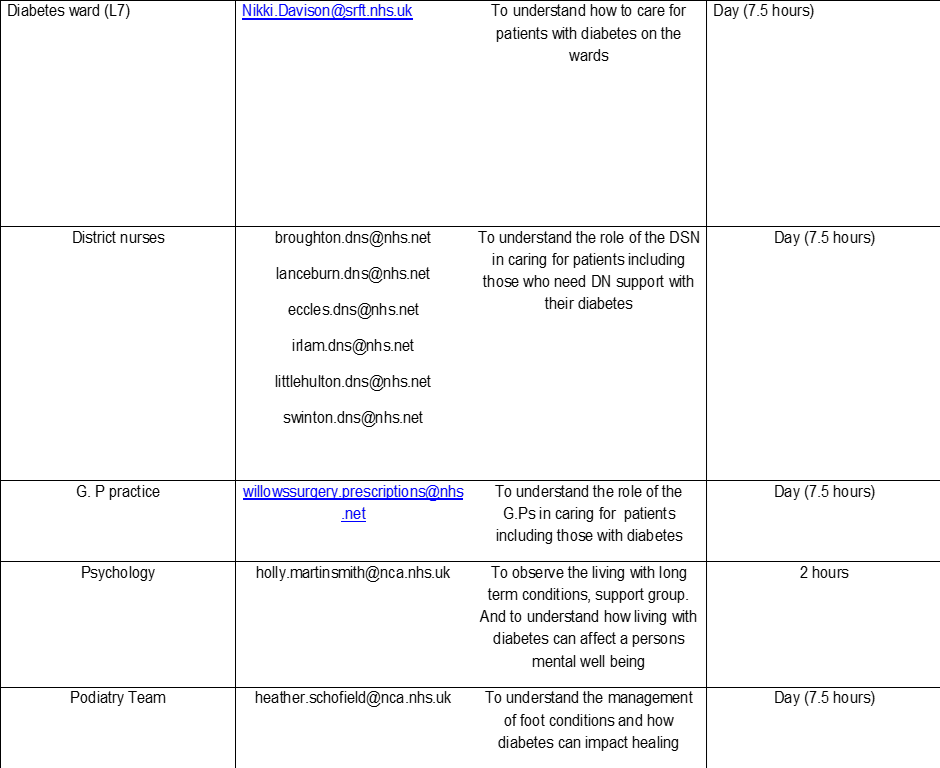 | Diabetes ward (L7) | Nikki.Davison@srft.nhs.uk | To understand how to care for patients with diabetes on the wards | Day (7.5 hours) |
|---|---|---|---|
| District nurses | broughton.dns@nhs.net lanceburn.dns@nhs.net eccles.dns@nhs.net irlam.dns@nhs.net littlehulton.dns@nhs.net swinton.dns@nhs.net | To understand the role of the DSN in caring for patients including those who need DN support with their diabetes | Day (7.5 hours) |
| G. P practice | willowssurgery.prescriptions@nhs.net | To understand the role of the G.Ps in caring for patients including those with diabetes | Day (7.5 hours) |
| Psychology | holly.martinsmith@nca.nhs.uk | To observe the living with long term conditions, support group. And to understand how living with diabetes can affect a persons mental well being | 2 hours |
| Podiatry Team | heather.schofield@nca.nhs.uk | To understand the management of foot conditions and how diabetes can impact healing | Day (7.5 hours) |